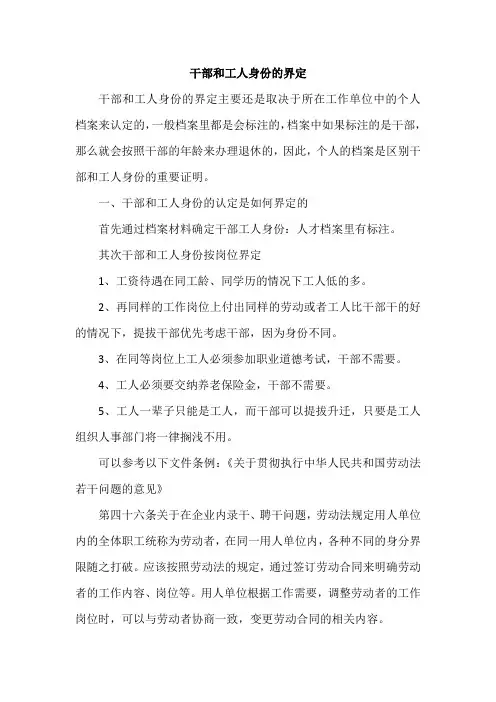 干部和工人身份的界定

干部和工人身份的界定主要还是取决于所在工作单位中的个人档案来认定的，一般档案里都是会标注的，档案中如果标注的是干部，那么就会按照干部的年龄来办理退休的，因此，个人的档案是区别干部和工人身份的重要证明。

一、干部和工人身份的认定是如何界定的

首先通过档案材料确定干部工人身份：人才档案里有标注。

其次干部和工人身份按岗位界定

1、工资待遇在同工龄、同学历的情况下工人低的多。

2、再同样的工作岗位上付出同样的劳动或者工人比干部干的好的情况下，提拔干部优先考虑干部，因为身份不同。

3、在同等岗位上工人必须参加职业道德考试，干部不需要。

4、工人必须要交纳养老保险金，干部不需要。

5、工人一辈子只能是工人，而干部可以提拔升迁，只要是工人组织人事部门将一律搁浅不用。

可以参考以下文件条例：《关于贯彻执行中华人民共和国劳动法若干问题的意见》

第四十六条关于在企业内录干、聘干问题，劳动法规定用人单位内的全体职工统称为劳动者，在同一用人单位内，各种不同的身分界限随之打破。应该按照劳动法的规定，通过签订劳动合同来明确劳动者的工作内容、岗位等。用人单位根据工作需要，调整劳动者的工作岗位时，可以与劳动者协商一致，变更劳动合同的相关内容。